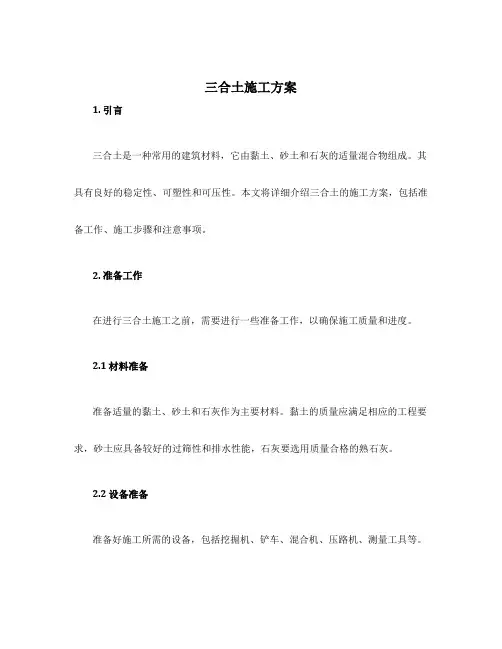 三合土施工方案

1. 引言

三合土是一种常用的建筑材料，它由黏土、砂土和石灰的适量混合物组成。其具有良好的稳定性、可塑性和可压性。本文将详细介绍三合土的施工方案，包括准备工作、施工步骤和注意事项。

2. 准备工作

在进行三合土施工之前，需要进行一些准备工作，以确保施工质量和进度。

2.1 材料准备

准备适量的黏土、砂土和石灰作为主要材料。黏土的质量应满足相应的工程要求，砂土应具备较好的过筛性和排水性能，石灰要选用质量合格的熟石灰。

2.2 设备准备

准备好施工所需的设备，包括挖掘机、铲车、混合机、压路机、测量工具等。